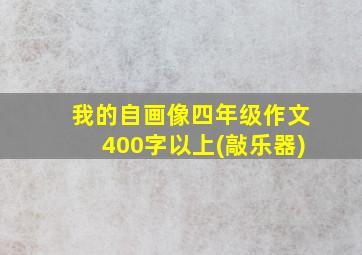 我的自画像四年级作文400字以上(敲乐器)